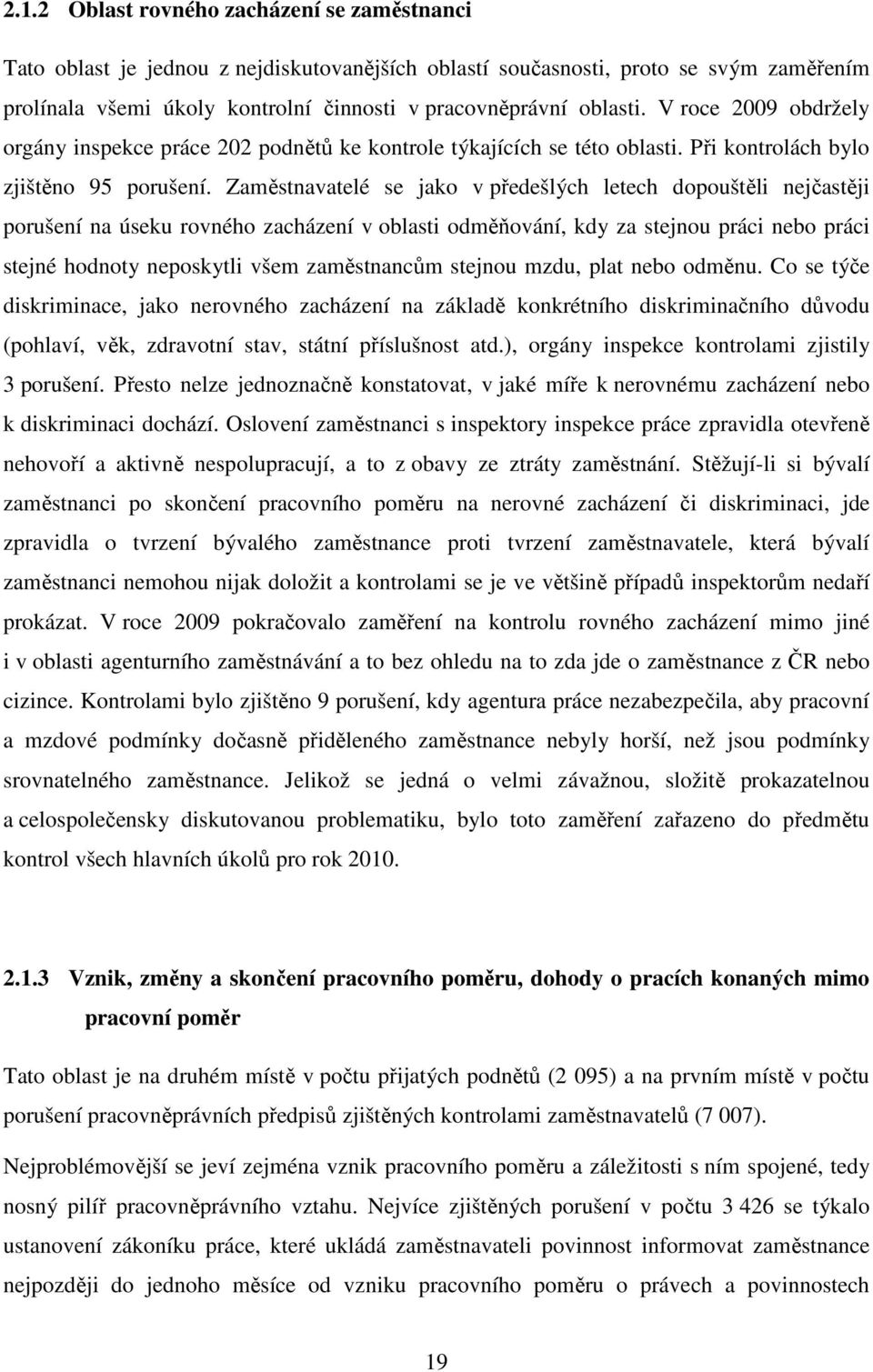 2.1.2 Oblast rovného zacházení se zaměstnanci

Tato oblast je jednou z nejdiskutovanějších oblastí současnosti, proto se svým zaměřením prolínala všemi úkoly kontrolní činnosti v pracovněprávní oblasti. V roce 2009 obdržely orgány inspekce práce 202 podnětů ke kontrole týkajících se této oblasti. Při kontrolách bylo zjištěno 95 porušení. Zaměstnavatelé se jako v předešlých letech dopouštěli nejčastěji porušení na úseku rovného zacházení v oblasti odměňování, kdy za stejnou práci nebo práci stejné hodnoty neposkytli všem zaměstnancům stejnou mzdu, plat nebo odměnu. Co se týče diskriminace, jako nerovného zacházení na základě konkrétního diskriminačního důvodu (pohlaví, věk, zdravotní stav, státní příslušnost atd.), orgány inspekce kontrolami zjistily 3 porušení. Přesto nelze jednoznačně konstatovat, v jaké míře k nerovnému zacházení nebo k diskriminaci dochází. Oslovení zaměstnanci s inspektory inspekce práce zpravidla otevřeně nehovoří a aktivně nespolupracují, a to z obavy ze ztráty zaměstnání. Stěžují-li si bývalí zaměstnanci po skončení pracovního poměru na nerovné zacházení či diskriminaci, jde zpravidla o tvrzení bývalého zaměstnance proti tvrzení zaměstnavatele, která bývalí zaměstnanci nemohou nijak doložit a kontrolami se je ve většině případů inspektorům nedaří prokázat. V roce 2009 pokračovalo zaměření na kontrolu rovného zacházení mimo jiné i v oblasti agenturního zaměstnávání a to bez ohledu na to zda jde o zaměstnance z ČR nebo cizince. Kontrolami bylo zjištěno 9 porušení, kdy agentura práce nezabezpečila, aby pracovní a mzdové podmínky dočasně přiděleného zaměstnance nebyly horší, než jsou podmínky srovnatelného zaměstnance. Jelikož se jedná o velmi závažnou, složitě prokazatelnou a celospolečensky diskutovanou problematiku, bylo toto zaměření zařazeno do předmětu kontrol všech hlavních úkolů pro rok 2010.

2.1.3 Vznik, změny a skončení pracovního poměru, dohody o pracích konaných mimo pracovní poměr

Tato oblast je na druhém místě v počtu přijatých podnětů (2 095) a na prvním místě v počtu porušení pracovněprávních předpisů zjištěných kontrolami zaměstnavatelů (7 007).

Nejproblémovější se jeví zejména vznik pracovního poměru a záležitosti s ním spojené, tedy nosný pilíř pracovněprávního vztahu. Nejvíce zjištěných porušení v počtu 3 426 se týkalo ustanovení zákoníku práce, které ukládá zaměstnavateli povinnost informovat zaměstnance nejpozději do jednoho měsíce od vzniku pracovního poměru o právech a povinnostech

19